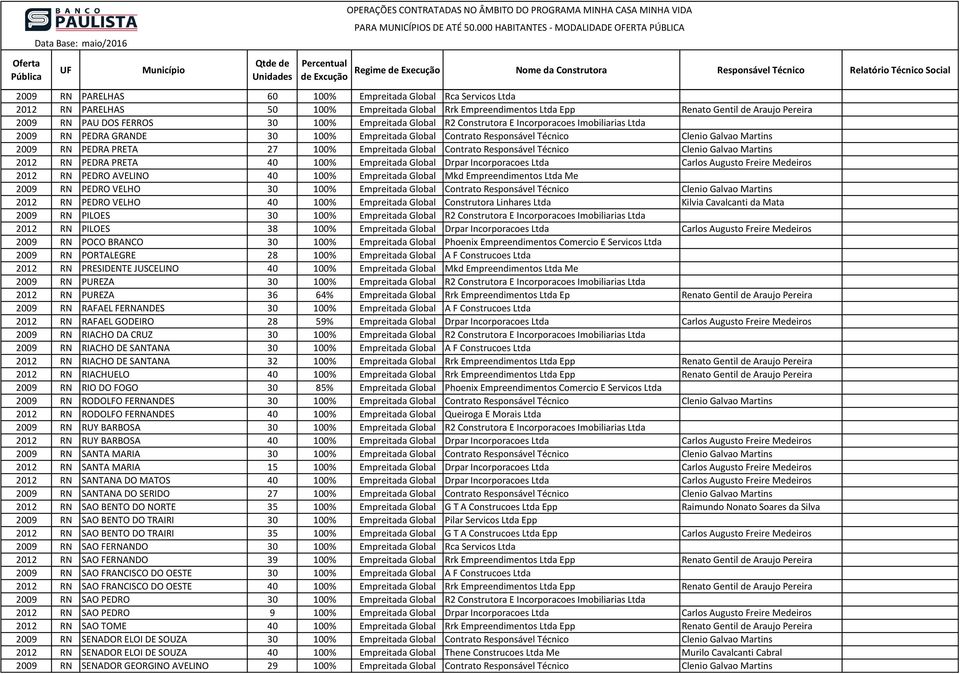 BANCO PAULISTA

OPERAÇÕES CONTRATADAS NO ÂMBITO DO PROGRAMA MINHA CASA MINHA VIDA
PARA MUNICÍPIOS DE ATÉ 50.000 HABITANTES - MODALIDADE OFERTA PÚBLICA

Data Base: maio/2016

| Oferta Pública | UF | Município | Qtde de Unidades | Percentual de Excução | Regime de Execução | Nome da Construtora | Responsável Técnico | Relatório Técnico Social |
|---|---|---|---|---|---|---|---|---|
| 2009 | RN | PARELHAS | 60 | 100% | Empreitada Global | Rca Servicos Ltda | | |
| 2012 | RN | PARELHAS | 50 | 100% | Empreitada Global | Rrk Empreendimentos Ltda Epp | Renato Gentil de Araujo Pereira | |
| 2009 | RN | PAU DOS FERROS | 30 | 100% | Empreitada Global | R2 Construtora E Incorporacoes Imobiliarias Ltda | | |
| 2009 | RN | PEDRA GRANDE | 30 | 100% | Empreitada Global | Contrato Responsável Técnico | Clenio Galvao Martins | |
| 2009 | RN | PEDRA PRETA | 27 | 100% | Empreitada Global | Contrato Responsável Técnico | Clenio Galvao Martins | |
| 2012 | RN | PEDRA PRETA | 40 | 100% | Empreitada Global | Drpar Incorporacoes Ltda | Carlos Augusto Freire Medeiros | |
| 2012 | RN | PEDRO AVELINO | 40 | 100% | Empreitada Global | Mkd Empreendimentos Ltda Me | | |
| 2009 | RN | PEDRO VELHO | 30 | 100% | Empreitada Global | Contrato Responsável Técnico | Clenio Galvao Martins | |
| 2012 | RN | PEDRO VELHO | 40 | 100% | Empreitada Global | Construtora Linhares Ltda | Kilvia Cavalcanti da Mata | |
| 2009 | RN | PILOES | 30 | 100% | Empreitada Global | R2 Construtora E Incorporacoes Imobiliarias Ltda | | |
| 2012 | RN | PILOES | 38 | 100% | Empreitada Global | Drpar Incorporacoes Ltda | Carlos Augusto Freire Medeiros | |
| 2009 | RN | POCO BRANCO | 30 | 100% | Empreitada Global | Phoenix Empreendimentos Comercio E Servicos Ltda | | |
| 2009 | RN | PORTALEGRE | 28 | 100% | Empreitada Global | A F Construcoes Ltda | | |
| 2012 | RN | PRESIDENTE JUSCELINO | 40 | 100% | Empreitada Global | Mkd Empreendimentos Ltda Me | | |
| 2009 | RN | PUREZA | 30 | 100% | Empreitada Global | R2 Construtora E Incorporacoes Imobiliarias Ltda | | |
| 2012 | RN | PUREZA | 36 | 64% | Empreitada Global | Rrk Empreendimentos Ltda Ep | Renato Gentil de Araujo Pereira | |
| 2009 | RN | RAFAEL FERNANDES | 30 | 100% | Empreitada Global | A F Construcoes Ltda | | |
| 2012 | RN | RAFAEL GODEIRO | 28 | 59% | Empreitada Global | Drpar Incorporacoes Ltda | Carlos Augusto Freire Medeiros | |
| 2009 | RN | RIACHO DA CRUZ | 30 | 100% | Empreitada Global | R2 Construtora E Incorporacoes Imobiliarias Ltda | | |
| 2009 | RN | RIACHO DE SANTANA | 30 | 100% | Empreitada Global | A F Construcoes Ltda | | |
| 2012 | RN | RIACHO DE SANTANA | 32 | 100% | Empreitada Global | Rrk Empreendimentos Ltda Epp | Renato Gentil de Araujo Pereira | |
| 2012 | RN | RIACHUELO | 40 | 100% | Empreitada Global | Rrk Empreendimentos Ltda Epp | Renato Gentil de Araujo Pereira | |
| 2009 | RN | RIO DO FOGO | 30 | 85% | Empreitada Global | Phoenix Empreendimentos Comercio E Servicos Ltda | | |
| 2009 | RN | RODOLFO FERNANDES | 30 | 100% | Empreitada Global | Contrato Responsável Técnico | Clenio Galvao Martins | |
| 2012 | RN | RODOLFO FERNANDES | 40 | 100% | Empreitada Global | Queiroga E Morais Ltda | | |
| 2009 | RN | RUY BARBOSA | 30 | 100% | Empreitada Global | R2 Construtora E Incorporacoes Imobiliarias Ltda | | |
| 2012 | RN | RUY BARBOSA | 40 | 100% | Empreitada Global | Drpar Incorporacoes Ltda | Carlos Augusto Freire Medeiros | |
| 2009 | RN | SANTA MARIA | 30 | 100% | Empreitada Global | Contrato Responsável Técnico | Clenio Galvao Martins | |
| 2012 | RN | SANTA MARIA | 15 | 100% | Empreitada Global | Drpar Incorporacoes Ltda | Carlos Augusto Freire Medeiros | |
| 2012 | RN | SANTANA DO MATOS | 40 | 100% | Empreitada Global | Drpar Incorporacoes Ltda | Carlos Augusto Freire Medeiros | |
| 2009 | RN | SANTANA DO SERIDO | 27 | 100% | Empreitada Global | Contrato Responsável Técnico | Clenio Galvao Martins | |
| 2012 | RN | SAO BENTO DO NORTE | 35 | 100% | Empreitada Global | G T A Construcoes Ltda Epp | Raimundo Nonato Soares da Silva | |
| 2009 | RN | SAO BENTO DO TRAIRI | 30 | 100% | Empreitada Global | Pilar Servicos Ltda Epp | | |
| 2012 | RN | SAO BENTO DO TRAIRI | 35 | 100% | Empreitada Global | G T A Construcoes Ltda Epp | Carlos Augusto Freire Medeiros | |
| 2009 | RN | SAO FERNANDO | 30 | 100% | Empreitada Global | Rca Servicos Ltda | | |
| 2012 | RN | SAO FERNANDO | 39 | 100% | Empreitada Global | Rrk Empreendimentos Ltda Epp | Renato Gentil de Araujo Pereira | |
| 2009 | RN | SAO FRANCISCO DO OESTE | 30 | 100% | Empreitada Global | A F Construcoes Ltda | | |
| 2012 | RN | SAO FRANCISCO DO OESTE | 40 | 100% | Empreitada Global | Rrk Empreendimentos Ltda Epp | Renato Gentil de Araujo Pereira | |
| 2009 | RN | SAO PEDRO | 30 | 100% | Empreitada Global | R2 Construtora E Incorporacoes Imobiliarias Ltda | | |
| 2012 | RN | SAO PEDRO | 9 | 100% | Empreitada Global | Drpar Incorporacoes Ltda | Carlos Augusto Freire Medeiros | |
| 2012 | RN | SAO TOME | 40 | 100% | Empreitada Global | Rrk Empreendimentos Ltda Epp | Renato Gentil de Araujo Pereira | |
| 2009 | RN | SENADOR ELOI DE SOUZA | 30 | 100% | Empreitada Global | Contrato Responsável Técnico | Clenio Galvao Martins | |
| 2012 | RN | SENADOR ELOI DE SOUZA | 40 | 100% | Empreitada Global | Thene Construcoes Ltda Me | Murilo Cavalcanti Cabral | |
| 2009 | RN | SENADOR GEORGINO AVELINO | 29 | 100% | Empreitada Global | Contrato Responsável Técnico | Clenio Galvao Martins | |